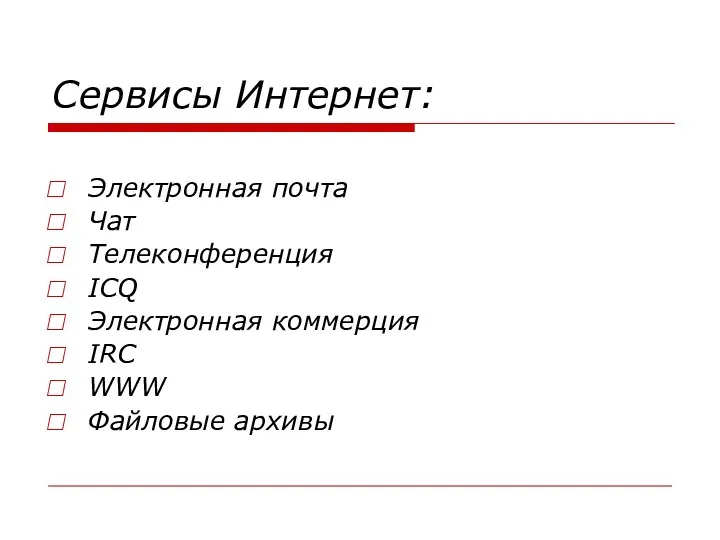 Сервисы Интернет:

Электронная почта
Чат
Телеконференция
ICQ
Электронная коммерция
IRC
WWW
Файловые архивы